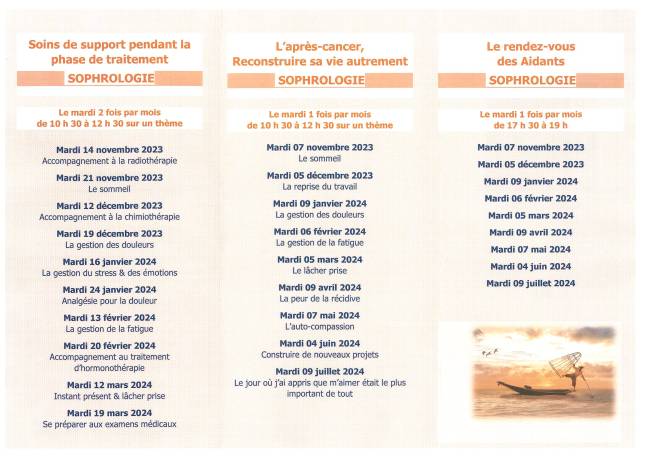 Soins de support pendant la phase de traitement

SOPHROLOGIE

Le mardi 2 fois par mois de 10 h 30 à 12 h 30 sur un thème

Mardi 14 novembre 2023
Accompagnement à la radiothérapie

Mardi 21 novembre 2023
Le sommeil

Mardi 12 décembre 2023
Accompagnement à la chimiothérapie

Mardi 19 décembre 2023
La gestion des douleurs

Mardi 16 janvier 2024
La gestion du stress & des émotions

Mardi 24 janvier 2024
Analgésie pour la douleur

Mardi 13 février 2024
La gestion de la fatigue

Mardi 20 février 2024
Accompagnement au traitement d'hormonothérapie

Mardi 12 mars 2024
Instant présent & lâcher prise

Mardi 19 mars 2024
Se préparer aux examens médicaux

L'après-cancer, Reconstruire sa vie autrement

SOPHROLOGIE

Le mardi 1 fois par mois de 10 h 30 à 12 h 30 sur un thème

Mardi 07 novembre 2023
Le sommeil

Mardi 05 décembre 2023
La reprise du travail

Mardi 09 janvier 2024
La gestion des douleurs

Mardi 06 février 2024
La gestion de la fatigue

Mardi 05 mars 2024
Le lâcher prise

Mardi 09 avril 2024
La peur de la récidive

Mardi 07 mai 2024
L'auto-compassion

Mardi 04 juin 2024
Construire de nouveaux projets

Mardi 09 juillet 2024
Le jour où j'ai appris que m'aimer était le plus important de tout

Le rendez-vous des Aidants

SOPHROLOGIE

Le mardi 1 fois par mois de 17 h 30 à 19 h

Mardi 07 novembre 2023
Mardi 05 décembre 2023
Mardi 09 janvier 2024
Mardi 06 février 2024
Mardi 05 mars 2024
Mardi 09 avril 2024
Mardi 07 mai 2024
Mardi 04 juin 2024
Mardi 09 juillet 2024